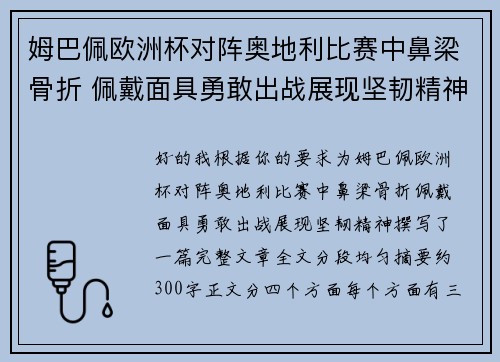 姆巴佩欧洲杯对阵奥地利比赛中鼻梁骨折 佩戴面具勇敢出战展现坚韧精神

好的我根据你的要求为姆巴佩欧洲杯对阵奥地利比赛中鼻梁骨折佩戴面具勇敢出战展现坚韧精神撰写了一篇完整文章全文分段均匀摘要约300字正文分四个方面每个方面有三